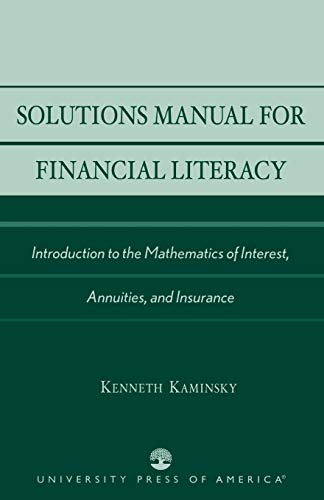 SOLUTIONS MANUAL FOR

FINANCIAL LITERACY

Introduction to the Mathematics of Interest, Annuities, and Insurance

KENNETH KAMINSKY

UNIVERSITY PRESS OF AMERICA®